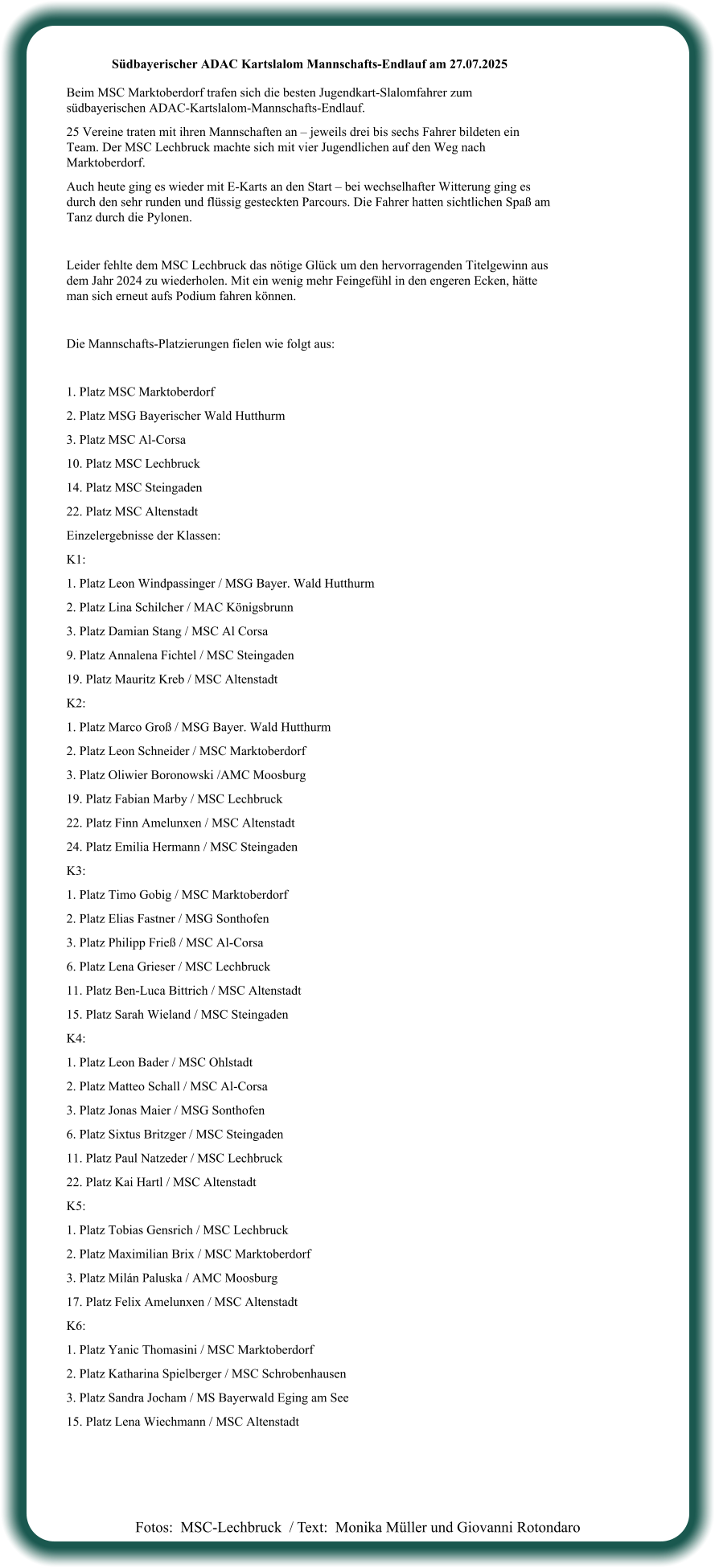 Südbayerischer ADAC Kartslalom Mannschafts-Endlauf am 27.07.2025

Beim MSC Marktoberdorf trafen sich die besten Jugendkart-Slalomfahrer zum südbayerischen ADAC-Kartslalom-Mannschafts-Endlauf.

25 Vereine traten mit ihren Mannschaften an – jeweils drei bis sechs Fahrer bildeten ein Team. Der MSC Lechbruck machte sich mit vier Jugendlichen auf den Weg nach Marktoberdorf.

Auch heute ging es wieder mit E-Karts an den Start – bei wechselhafter Witterung ging es durch den sehr runden und flüssig gesteckten Parcours. Die Fahrer hatten sichtlichen Spaß am Tanz durch die Pylonen.

Leider fehlte dem MSC Lechbruck das nötige Glück um den hervorragenden Titelgewinn aus dem Jahr 2024 zu wiederholen. Mit ein wenig mehr Feingefühl in den engeren Ecken, hätte man sich erneut aufs Podium fahren können.

Die Mannschafts-Platzierungen fielen wie folgt aus:

1. Platz MSC Marktoberdorf

2. Platz MSG Bayerischer Wald Hutthurm

3. Platz MSC Al-Corsa

10. Platz MSC Lechbruck

14. Platz MSC Steingaden

22. Platz MSC Altenstadt

Einzelergebnisse der Klassen:

K1:

1. Platz Leon Windpassinger / MSG Bayer. Wald Hutthurm

2. Platz Lina Schilcher / MAC Königsbrunn

3. Platz Damian Stang / MSC Al Corsa

9. Platz Annalena Fichtel / MSC Steingaden

19. Platz Mauritz Kreb / MSC Altenstadt

K2:

1. Platz Marco Groß / MSG Bayer. Wald Hutthurm

2. Platz Leon Schneider / MSC Marktoberdorf

3. Platz Oliwier Boronowski /AMC Moosburg

19. Platz Fabian Marby / MSC Lechbruck

22. Platz Finn Amelunxen / MSC Altenstadt

24. Platz Emilia Hermann / MSC Steingaden

K3:

1. Platz Timo Gobig / MSC Marktoberdorf

2. Platz Elias Fastner / MSG Sonthofen

3. Platz Philipp Frieß / MSC Al-Corsa

6. Platz Lena Grieser / MSC Lechbruck

11. Platz Ben-Luca Bittrich / MSC Altenstadt

15. Platz Sarah Wieland / MSC Steingaden

K4:

1. Platz Leon Bader / MSC Ohlstadt

2. Platz Matteo Schall / MSC Al-Corsa

3. Platz Jonas Maier / MSG Sonthofen

6. Platz Sixtus Britzger / MSC Steingaden

11. Platz Paul Natzeder / MSC Lechbruck

22. Platz Kai Hartl / MSC Altenstadt

K5:

1. Platz Tobias Gensrich / MSC Lechbruck

2. Platz Maximilian Brix / MSC Marktoberdorf

3. Platz Milán Paluska / AMC Moosburg

17. Platz Felix Amelunxen / MSC Altenstadt

K6:

1. Platz Yanic Thomasini / MSC Marktoberdorf

2. Platz Katharina Spielberger / MSC Schrobenhausen

3. Platz Sandra Jocham / MS Bayerwald Eging am See

15. Platz Lena Wiechmann / MSC Altenstadt

Fotos: MSC-Lechbruck / Text: Monika Müller und Giovanni Rotondaro